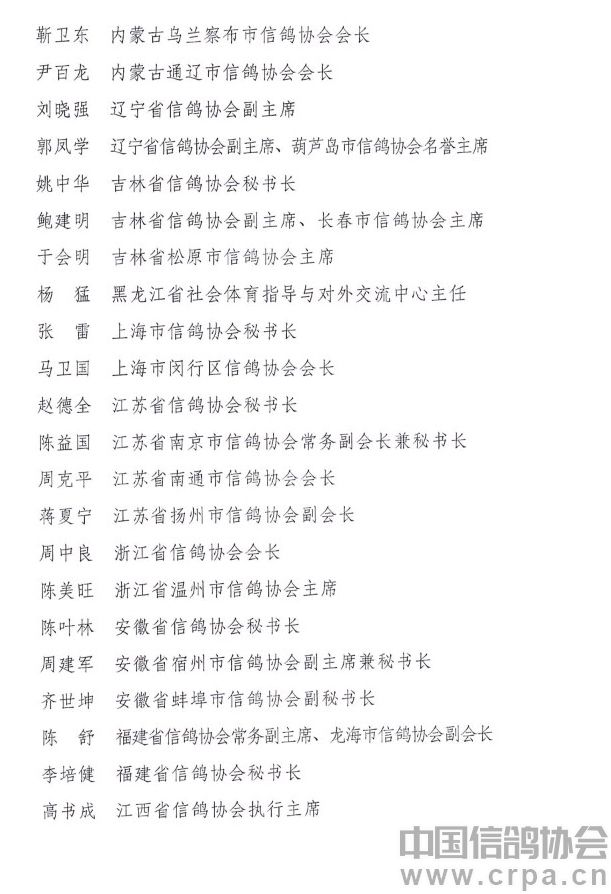 靳卫东　内蒙古乌兰察布市信鸽协会会长

尹百龙　内蒙古通辽市信鸽协会会长

刘晓强　辽宁省信鸽协会副主席

郭凤学　辽宁省信鸽协会副主席、葫芦岛市信鸽协会名誉主席

姚中华　吉林省信鸽协会秘书长

鲍建明　吉林省信鸽协会副主席、长春市信鸽协会主席

于会明　吉林省松原市信鸽协会主席

杨　猛　黑龙江省社会体育指导与对外交流中心主任

张　雷　上海市信鸽协会秘书长

马卫国　上海市闵行区信鸽协会会长

赵德全　江苏省信鸽协会秘书长

陈益国　江苏省南京市信鸽协会常务副会长兼秘书长

周克平　江苏省南通市信鸽协会会长

蒋夏宁　江苏省扬州市信鸽协会副会长

周中良　浙江省信鸽协会会长

陈美旺　浙江省温州市信鸽协会主席

陈叶林　安徽省信鸽协会秘书长

周建军　安徽省宿州市信鸽协会副主席兼秘书长

齐世坤　安徽省蚌埠市信鸽协会副秘书长

陈　舒　福建省信鸽协会常务副主席、龙海市信鸽协会副会长

李培健　福建省信鸽协会秘书长

高书成　江西省信鸽协会执行主席

中国信鸽协会
www.crpa.cn